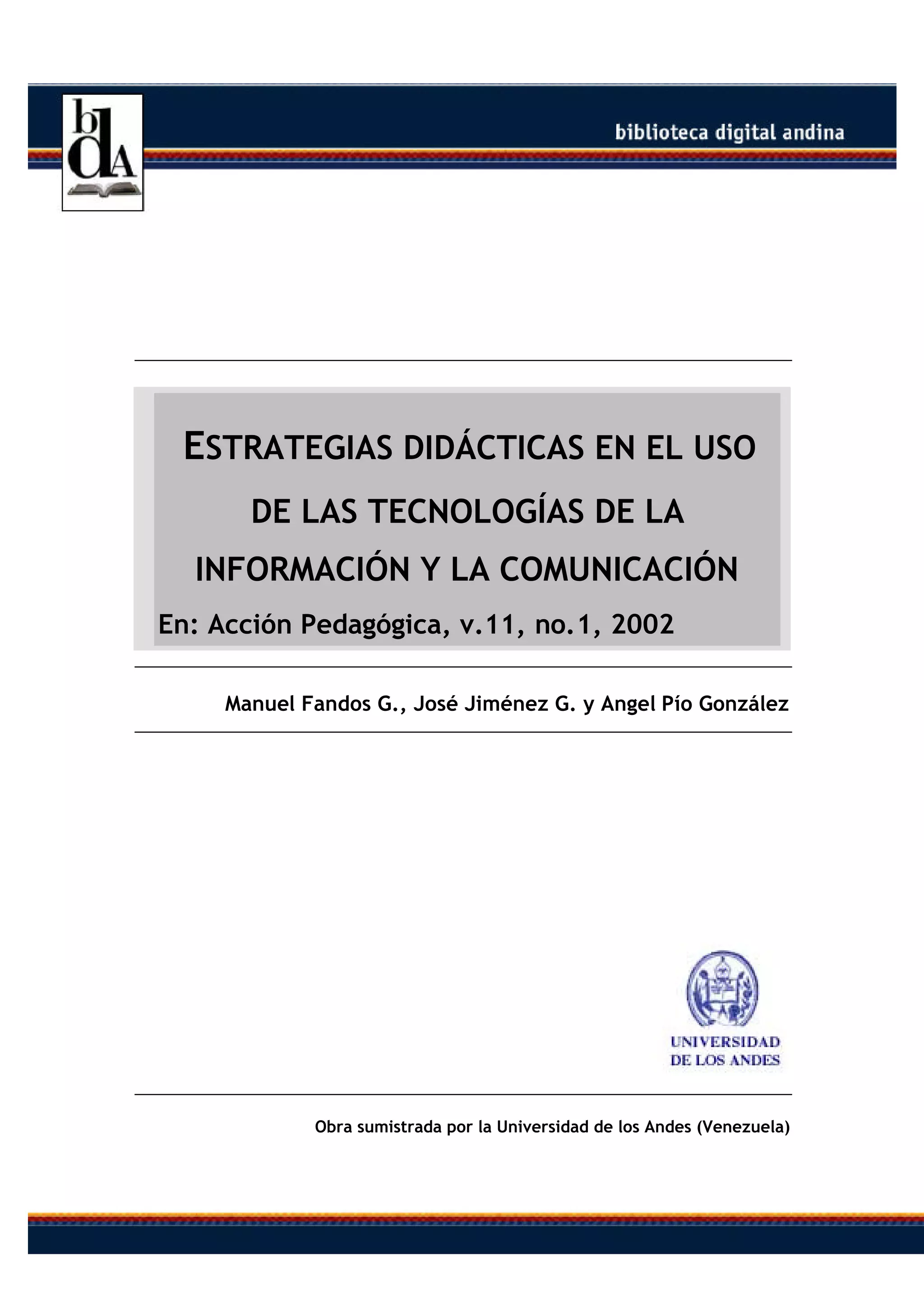 bdA

biblioteca digital andina

ESTRATEGIAS DIDÁCTICAS EN EL USO DE LAS TECNOLOGÍAS DE LA INFORMACIÓN Y LA COMUNICACIÓN

En: Acción Pedagógica, v.11, no.1, 2002

Manuel Fandos G., José Jiménez G. y Angel Pío González

UNIVERSIDAD
DE LOS ANDES

Obra sumistrada por la Universidad de los Andes (Venezuela)